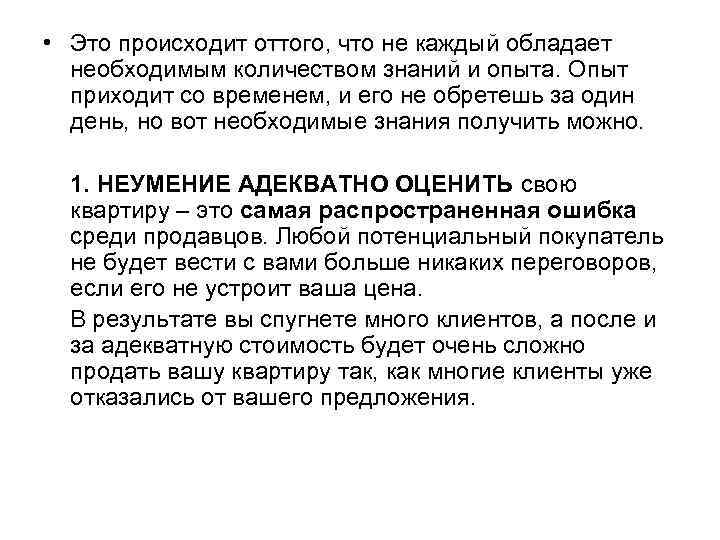 • Это происходит оттого, что не каждый обладает необходимым количеством знаний и опыта. Опыт приходит со временем, и его не обретешь за один день, но вот необходимые знания получить можно.

1. НЕУМЕНИЕ АДЕКВАТНО ОЦЕНИТЬ свою квартиру – это самая распространенная ошибка среди продавцов. Любой потенциальный покупатель не будет вести с вами больше никаких переговоров, если его не устроит ваша цена.

В результате вы спугнете много клиентов, а после и за адекватную стоимость будет очень сложно продать вашу квартиру так, как многие клиенты уже отказались от вашего предложения.